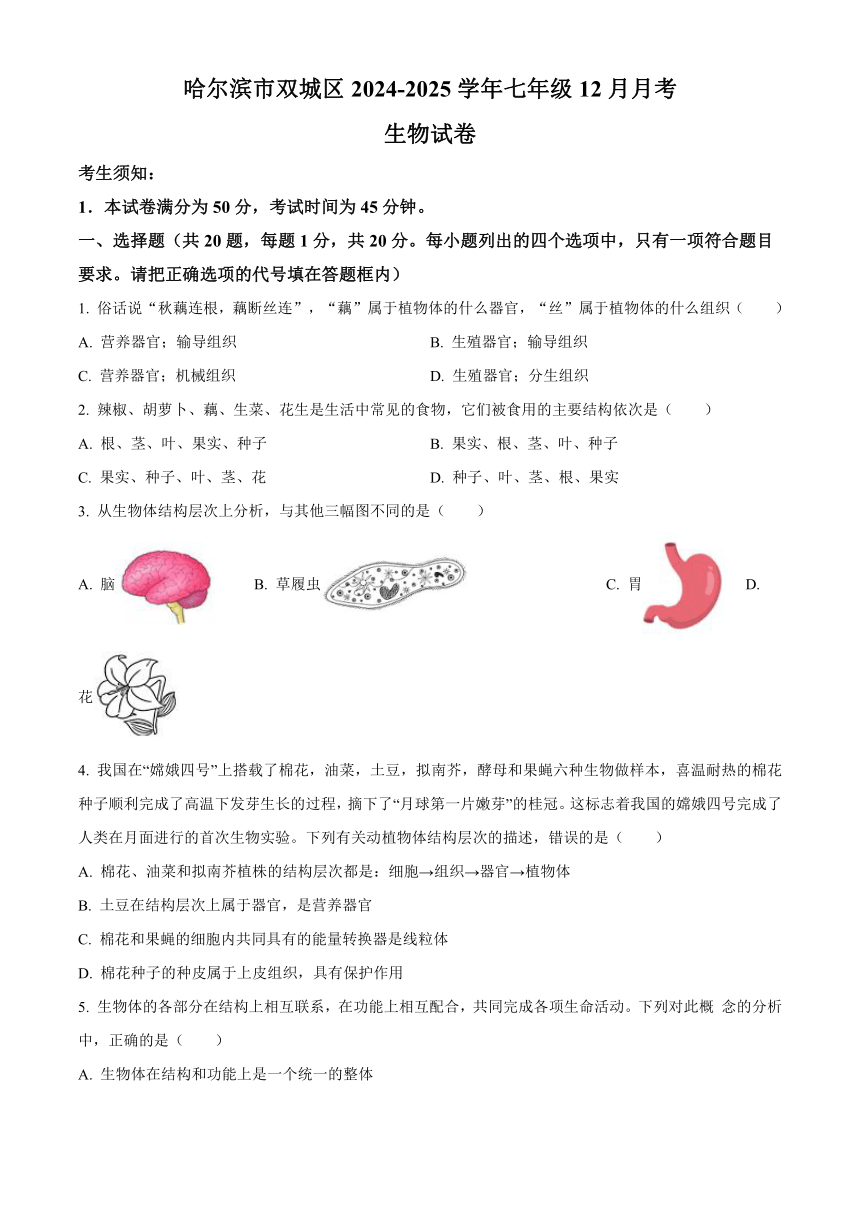 哈尔滨市双城区 2024-2025 学年七年级 12 月月考

生物试卷

考生须知：

1．本试卷满分为 50 分，考试时间为 45 分钟。

一、选择题（共 20 题，每题 1 分，共 20 分。每小题列出的四个选项中，只有一项符合题目要求。请把正确选项的代号填在答题框内）

1. 俗话说“秋藕连根，藕断丝连”，“藕”属于植物体的什么器官，“丝”属于植物体的什么组织（　　）

A. 营养器官；输导组织

B. 生殖器官；输导组织

C. 营养器官；机械组织

D. 生殖器官；分生组织

2. 辣椒、胡萝卜、藕、生菜、花生是生活中常见的食物，它们被食用的主要结构依次是（　　）

A. 根、茎、叶、果实、种子

B. 果实、根、茎、叶、种子

C. 果实、种子、叶、茎、花

D. 种子、叶、茎、根、果实

3. 从生物体结构层次上分析，与其他三幅图不同的是（　　）

A. 脑

B. 草履虫

C. 胃

D. 花

4. 我国在“嫦娥四号”上搭载了棉花，油菜，土豆，拟南芥，酵母和果蝇六种生物做样本，喜温耐热的棉花种子顺利完成了高温下发芽生长的过程，摘下了“月球第一片嫩芽”的桂冠。这标志着我国的嫦娥四号完成了人类在月面进行的首次生物实验。下列有关动植物体结构层次的描述，错误的是（　　）

A. 棉花、油菜和拟南芥植株的结构层次都是：细胞→组织→器官→植物体

B. 土豆在结构层次上属于器官，是营养器官

C. 棉花和果蝇的细胞内共同具有的能量转换器是线粒体

D. 棉花种子的种皮属于上皮组织，具有保护作用

5. 生物体的各部分在结构上相互联系，在功能上相互配合，共同完成各项生命活动。下列对此概 念的分析中，正确的是（　　）

A. 生物体在结构和功能上是一个统一的整体